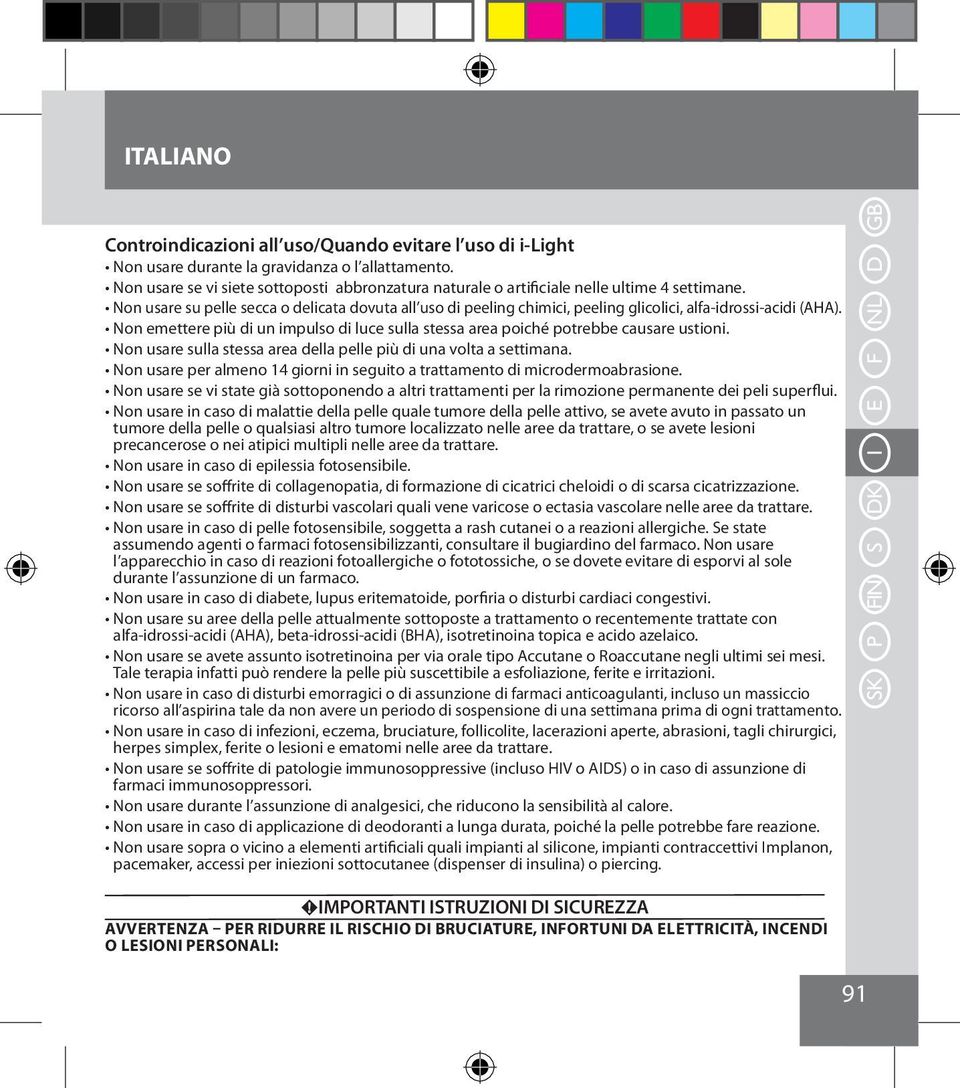 ITALIANO

Controindicazioni all'uso/Quando evitare l'uso di i-Light
• Non usare durante la gravidanza o l'allattamento.
• Non usare se vi siete sottoposti abbronzatura naturale o artificiale nelle ultime 4 settimane.
• Non usare su pelle secca o delicata dovuta all'uso di peeling chimici, peeling glicolici, alfa-idrossi-acidi (AHA).
• Non emettere più di un impulso di luce sulla stessa area poiché potrebbe causare ustioni.
• Non usare sulla stessa area della pelle più di una volta a settimana.
• Non usare per almeno 14 giorni in seguito a trattamento di microdermoabrasione.
• Non usare se vi state già sottoponendo a altri trattamenti per la rimozione permanente dei peli superflui.
• Non usare in caso di malattie della pelle quale tumore della pelle attivo, se avete avuto in passato un tumore della pelle o qualsiasi altro tumore localizzato nelle aree da trattare, o se avete lesioni precancerose o nei atipici multipli nelle aree da trattare.
• Non usare in caso di epilessia fotosensibile.
• Non usare se soffrite di collagenopatia, di formazione di cicatrici cheloidi o di scarsa cicatrizzazione.
• Non usare se soffrite di disturbi vascolari quali vene varicose o ectasia vascolare nelle aree da trattare.
• Non usare in caso di pelle fotosensibile, soggetta a rash cutanei o a reazioni allergiche. Se state assumendo agenti o farmaci fotosensibilizzanti, consultare il bugiardino del farmaco. Non usare l'apparecchio in caso di reazioni fotoallergiche o fototossiche, o se dovete evitare di esporvi al sole durante l'assunzione di un farmaco.
• Non usare in caso di diabete, lupus eritematoide, porfiria o disturbi cardiaci congestivi.
• Non usare su aree della pelle attualmente sottoposte a trattamento o recentemente trattate con alfa-idrossi-acidi (AHA), beta-idrossi-acidi (BHA), isotretinoina topica e acido azelaico.
• Non usare se avete assunto isotretinoina per via orale tipo Accutane o Roaccutane negli ultimi sei mesi. Tale terapia infatti può rendere la pelle più suscettibile a esfoliazione, ferite e irritazioni.
• Non usare in caso di disturbi emorragici o di assunzione di farmaci anticoagulanti, incluso un massiccio ricorso all'aspirina tale da non avere un periodo di sospensione di una settimana prima di ogni trattamento.
• Non usare in caso di infezioni, eczema, bruciature, follicolite, lacerazioni aperte, abrasioni, tagli chirurgici, herpes simplex, ferite o lesioni e ematomi nelle aree da trattare.
• Non usare se soffrite di patologie immunosoppressive (incluso HIV o AIDS) o in caso di assunzione di farmaci immunosoppressori.
• Non usare durante l'assunzione di analgesici, che riducono la sensibilità al calore.
• Non usare in caso di applicazione di deodoranti a lunga durata, poiché la pelle potrebbe fare reazione.
• Non usare sopra o vicino a elementi artificiali quali impianti al silicone, impianti contraccettivi Implanon, pacemaker, accessi per iniezioni sottocutanee (dispenser di insulina) o piercing.

IMPORTANTI ISTRUZIONI DI SICUREZZA
AVVERTENZA – PER RIDURRE IL RISCHIO DI BRUCIATURE, INFORTUNI DA ELETTRICITÀ, INCENDI O LESIONI PERSONALI:

GB D NL F E I DK S FIN P SK

91